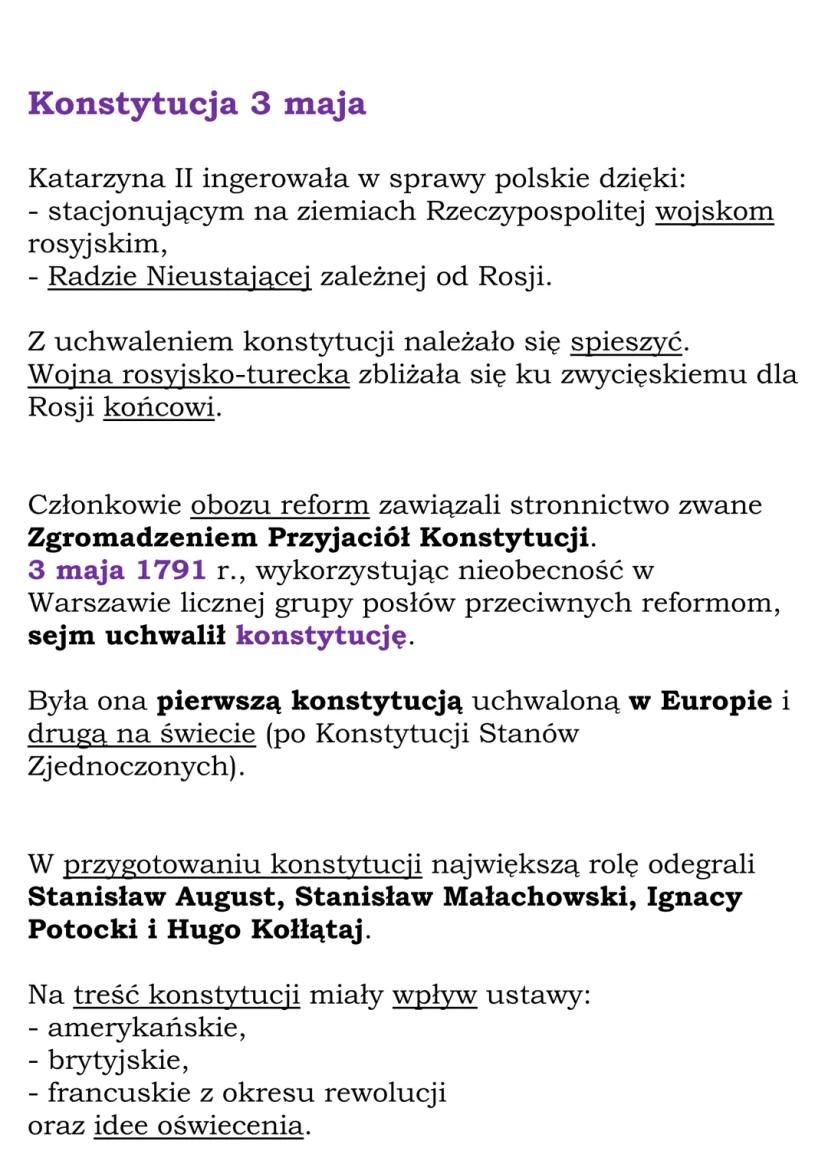 Konstytucja 3 maja

Katarzyna II ingerowała w sprawy polskie dzięki:
- stacjonującym na ziemiach Rzeczypospolitej wojskom rosyjskim,
- Radzie Nieustającej zależnej od Rosji.

Z uchwaleniem konstytucji należało się spieszyć.
Wojna rosyjsko-turecka zbliżała się ku zwycięskiemu dla Rosji końcowi.

Członkowie obozu reform zawiązali stronnictwo zwane Zgromadzeniem Przyjaciół Konstytucji.
3 maja 1791 r., wykorzystując nieobecność w Warszawie licznej grupy posłów przeciwnych reformom, sejm uchwalił konstytucję.

Była ona pierwszą konstytucją uchwaloną w Europie i drugą na świecie (po Konstytucji Stanów Zjednoczonych).

W przygotowaniu konstytucji największą rolę odegrali Stanisław August, Stanisław Małachowski, Ignacy Potocki i Hugo Kołłątaj.

Na treść konstytucji miały wpływ ustawy:
- amerykańskie,
- brytyjskie,
- francuskie z okresu rewolucji
oraz idee oświecenia.